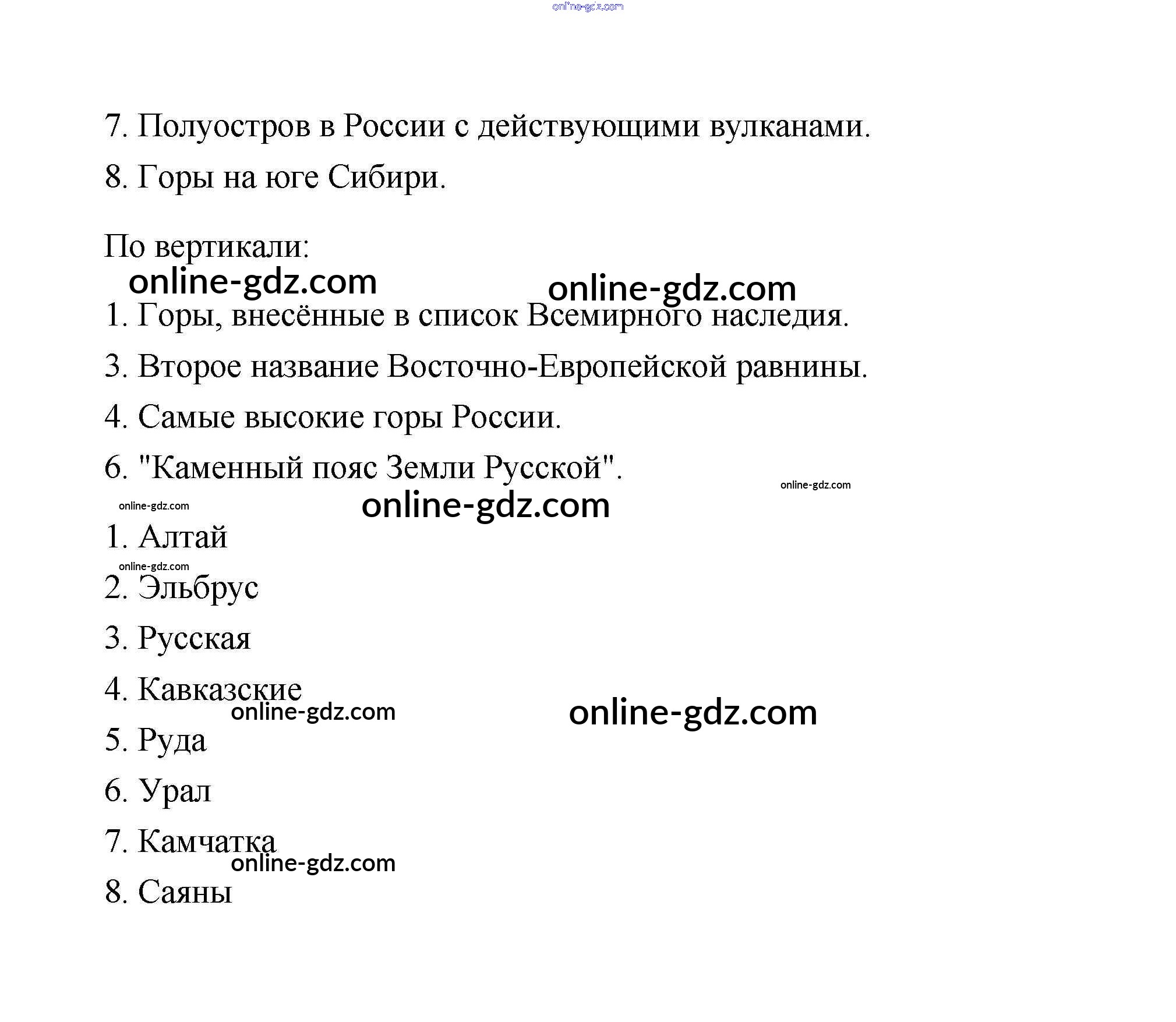 online-gdz.com

7. Полуостров в России с действующими вулканами.

8. Горы на юге Сибири.

По вертикали:

online-gdz.com online-gdz.com

1. Горы, внесённые в список Всемирного наследия.

3. Второе название Восточно-Европейской равнины.

4. Самые высокие горы России.

6. "Каменный пояс Земли Русской".

online-gdz.com

online-gdz.com online-gdz.com

1. Алтай

online-gdz.com

2. Эльбрус

3. Русская

4. Кавказские

online-gdz.com online-gdz.com

5. Руда

6. Урал

7. Камчатка

online-gdz.com

8. Саяны